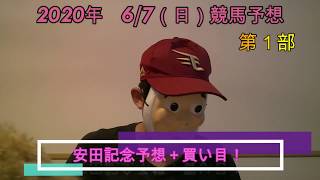 2020年　6/7（日）競馬予想

第１部

安田記念予想＋買い目！